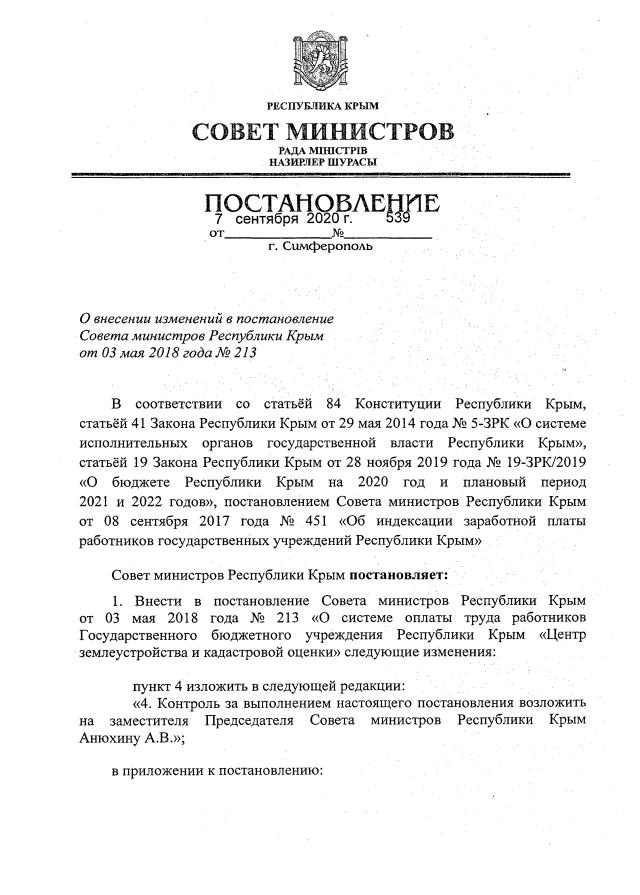 РЕСПУБЛИКА КРЫМ
СОВЕТ МИНИСТРОВ
РАДА МІНІСТРІВ
НАЗИРЛЕР ШУРАСЫ

ПОСТАНОВЛЕНИЕ
от 7 сентября 2020 г. № 539
г. Симферополь

О внесении изменений в постановление Совета министров Республики Крым от 03 мая 2018 года № 213

В соответствии со статьёй 84 Конституции Республики Крым, статьёй 41 Закона Республики Крым от 29 мая 2014 года № 5-ЗРК «О системе исполнительных органов государственной власти Республики Крым», статьёй 19 Закона Республики Крым от 28 ноября 2019 года № 19-ЗРК/2019 «О бюджете Республики Крым на 2020 год и плановый период 2021 и 2022 годов», постановлением Совета министров Республики Крым от 08 сентября 2017 года № 451 «Об индексации заработной платы работников государственных учреждений Республики Крым»

Совет министров Республики Крым постановляет:

1. Внести в постановление Совета министров Республики Крым от 03 мая 2018 года № 213 «О системе оплаты труда работников Государственного бюджетного учреждения Республики Крым «Центр землеустройства и кадастровой оценки» следующие изменения:

пункт 4 изложить в следующей редакции:
«4. Контроль за выполнением настоящего постановления возложить на заместителя Председателя Совета министров Республики Крым Анюхину А.В.»;

в приложении к постановлению: